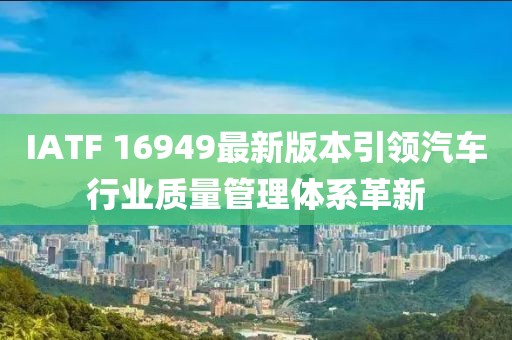 IATF 16949最新版本引领汽车行业质量管理体系革新